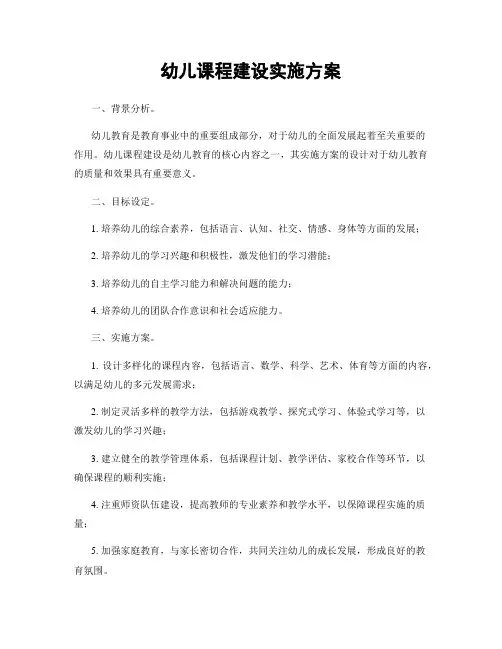 幼儿课程建设实施方案

一、背景分析。

幼儿教育是教育事业中的重要组成部分，对于幼儿的全面发展起着至关重要的作用。幼儿课程建设是幼儿教育的核心内容之一，其实施方案的设计对于幼儿教育的质量和效果具有重要意义。

二、目标设定。

1. 培养幼儿的综合素养，包括语言、认知、社交、情感、身体等方面的发展；

2. 培养幼儿的学习兴趣和积极性，激发他们的学习潜能；

3. 培养幼儿的自主学习能力和解决问题的能力；

4. 培养幼儿的团队合作意识和社会适应能力。

三、实施方案。

1. 设计多样化的课程内容，包括语言、数学、科学、艺术、体育等方面的内容，以满足幼儿的多元发展需求；

2. 制定灵活多样的教学方法，包括游戏教学、探究式学习、体验式学习等，以激发幼儿的学习兴趣；

3. 建立健全的教学管理体系，包括课程计划、教学评估、家校合作等环节，以确保课程的顺利实施；

4. 注重师资队伍建设，提高教师的专业素养和教学水平，以保障课程实施的质量；

5. 加强家庭教育，与家长密切合作，共同关注幼儿的成长发展，形成良好的教育氛围。